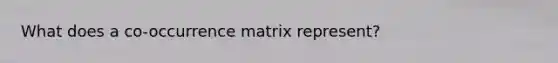 What does a co-occurrence matrix represent?